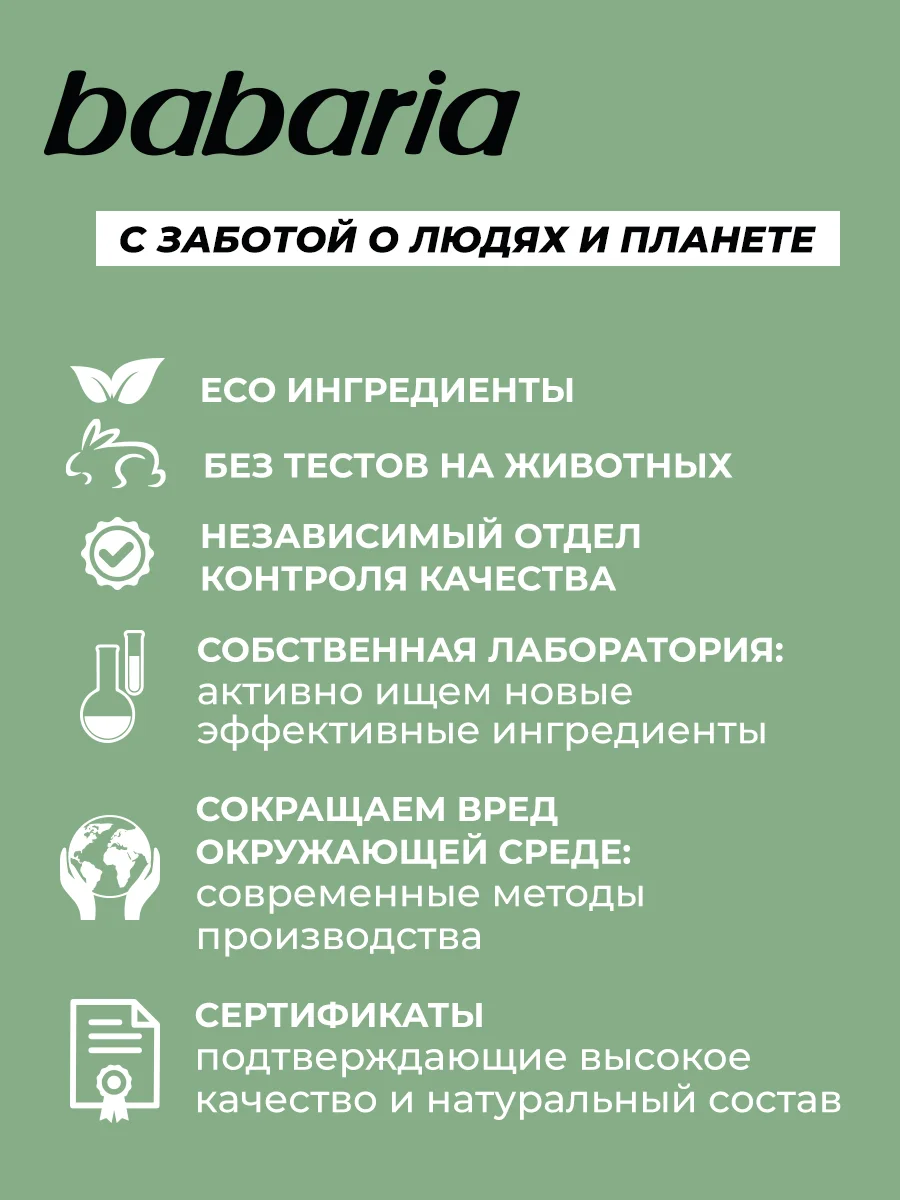 babaria

С ЗАБОТОЙ О ЛЮДЯХ И ПЛАНЕТЕ

ECO ИНГРЕДИЕНТЫ

БЕЗ ТЕСТОВ НА ЖИВОТНЫХ

НЕЗАВИСИМЫЙ ОТДЕЛ КОНТРОЛЯ КАЧЕСТВА

СОБСТВЕННАЯ ЛАБОРАТОРИЯ: активно ищем новые эффективные ингредиенты

СОКРАЩАЕМ ВРЕД ОКРУЖАЮЩЕЙ СРЕДЕ: современные методы производства

СЕРТИФИКАТЫ подтверждающие высокое качество и натуральный состав